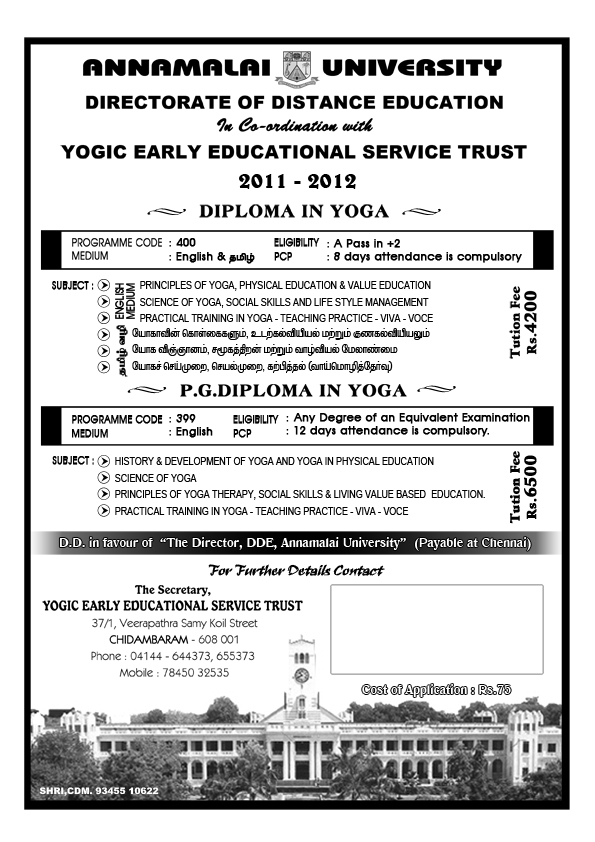 ANNAMALAI UNIVERSITY
DIRECTORATE OF DISTANCE EDUCATION
In Co-ordination with
YOGIC EARLY EDUCATIONAL SERVICE TRUST
2011 - 2012
DIPLOMA IN YOGA

PROGRAMME CODE : 400
MEDIUM : English & தமிழ்
ELIGIBILITY : A Pass in +2
PCP : 8 days attendance is compulsory

SUBJECT :
ENGLISH MEDIUM
PRINCIPLES OF YOGA, PHYSICAL EDUCATION & VALUE EDUCATION
SCIENCE OF YOGA, SOCIAL SKILLS AND LIFE STYLE MANAGEMENT
PRACTICAL TRAINING IN YOGA - TEACHING PRACTICE - VIVA - VOCE
தமிழ் வழி
யோகாவின் கொள்கைகளும், உடற்கல்வியியல் மற்றும் குணகல்வியியலும்
யோக விஞ்ஞானம், சமூகத்திறன் மற்றும் வாழ்வியல் மேலாண்மை
யோகச் செய்முறை, செயல்முறை, கற்பித்தல் (வாய்மொழித்தேர்வு)

Tution Fee Rs.4200

P.G.DIPLOMA IN YOGA

PROGRAMME CODE : 399
MEDIUM : English
ELIGIBILITY : Any Degree of an Equivalent Examination
PCP : 12 days attendance is compulsory.

SUBJECT :
HISTORY & DEVELOPMENT OF YOGA AND YOGA IN PHYSICAL EDUCATION
SCIENCE OF YOGA
PRINCIPLES OF YOGA THERAPY, SOCIAL SKILLS & LIVING VALUE BASED EDUCATION.
PRACTICAL TRAINING IN YOGA - TEACHING PRACTICE - VIVA - VOCE

Tution Fee Rs.6500

D.D. in favour of "The Director, DDE, Annamalai University" (Payable at Chennai)

For Further Details Contact

The Secretary,
YOGIC EARLY EDUCATIONAL SERVICE TRUST
37/1, Veerapathra Samy Koil Street
CHIDAMBARAM - 608 001
Phone : 04144 - 644373, 655373
Mobile : 78450 32535

Cost of Application : Rs.75

SHRI,CDM. 93455 10622